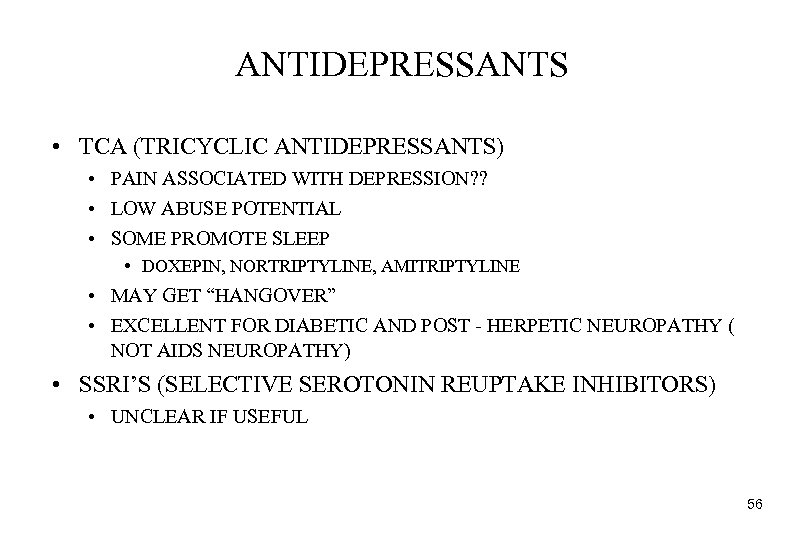 ANTIDEPRESSANTS

• TCA (TRICYCLIC ANTIDEPRESSANTS)
  • PAIN ASSOCIATED WITH DEPRESSION??
  • LOW ABUSE POTENTIAL
  • SOME PROMOTE SLEEP
    • DOXEPIN, NORTRIPTYLINE, AMITRIPTYLINE
  • MAY GET “HANGOVER”
  • EXCELLENT FOR DIABETIC AND POST - HERPETIC NEUROPATHY ( NOT AIDS NEUROPATHY)
• SSRI’S (SELECTIVE SEROTONIN REUPTAKE INHIBITORS)
  • UNCLEAR IF USEFUL

56